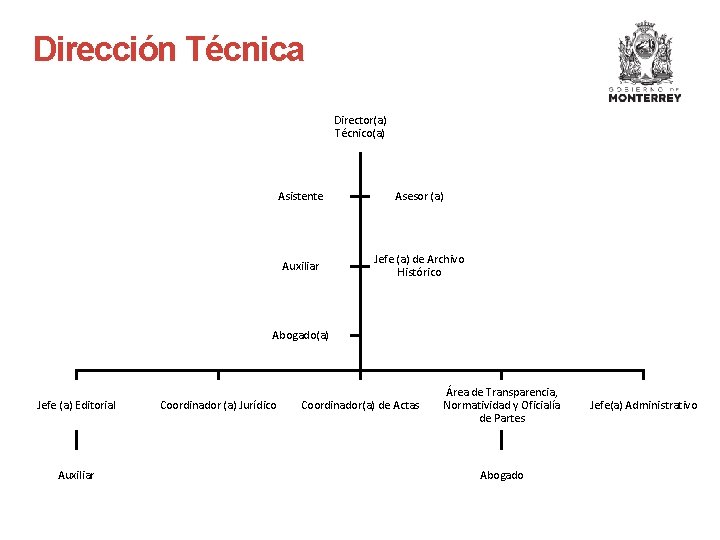 Dirección Técnica

GOBIERNO DE MONTERREY

Director(a) Técnico(a)

Asistente

Asesor (a)

Auxiliar

Jefe (a) de Archivo Histórico

Abogado(a)

Jefe (a) Editorial

Coordinador (a) Jurídico

Coordinador(a) de Actas

Área de Transparencia, Normatividad y Oficialía de Partes

Jefe(a) Administrativo

Auxiliar

Abogado